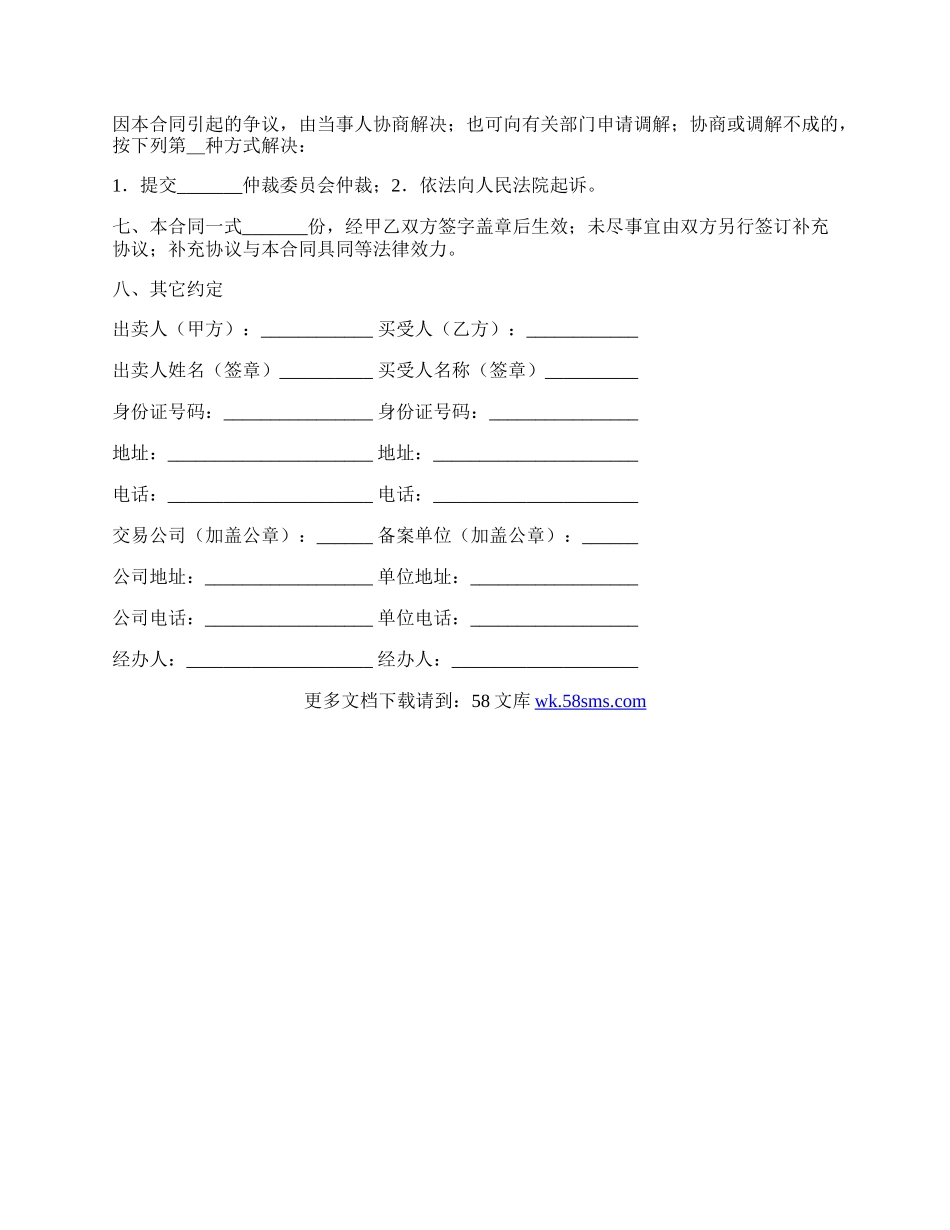 因本合同引起的争议，由当事人协商解决；也可向有关部门申请调解；协商或调解不成的，按下列第__种方式解决：

1．提交_______仲裁委员会仲裁；2．依法向人民法院起诉。

七、本合同一式_______份，经甲乙双方签字盖章后生效；未尽事宜由双方另行签订补充协议；补充协议与本合同具同等法律效力。

八、其它约定

出卖人（甲方）：____________ 买受人（乙方）：____________

出卖人姓名（签章）__________ 买受人名称（签章）__________

身份证号码：________________ 身份证号码：________________

地址：______________________ 地址：______________________

电话：______________________ 电话：______________________

交易公司（加盖公章）：______ 备案单位（加盖公章）：______

公司地址：__________________ 单位地址：__________________

公司电话：__________________ 单位电话：__________________

经办人：____________________ 经办人：____________________

更多文档下载请到：58 文库 wk.58sms.com